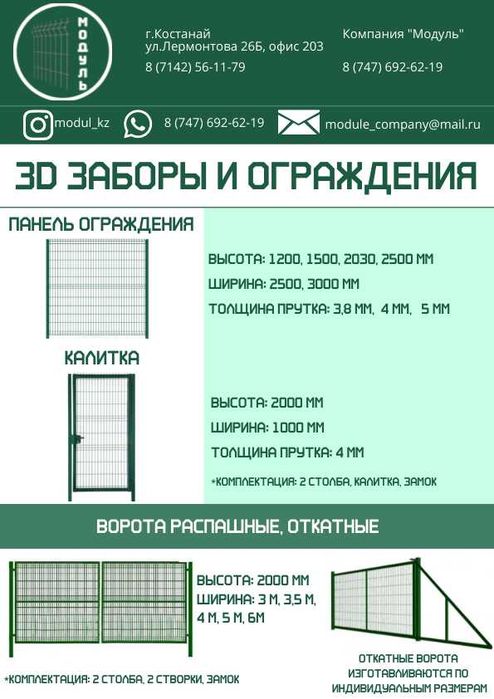 МОДУЛЬ

г.Костанай
ул.Лермонтова 26Б, офис 203
8 (7142) 56-11-79

Компания "Модуль"
8 (747) 692-62-19

modul_kz
8 (747) 692-62-19
module_company@mail.ru

3D ЗАБОРЫ И ОГРАЖДЕНИЯ

ПАНЕЛЬ ОГРАЖДЕНИЯ

ВЫСОТА: 1200, 1500, 2030, 2500 ММ
ШИРИНА: 2500, 3000 ММ
ТОЛЩИНА ПРУТКА: 3,8 ММ, 4 ММ, 5 ММ

КАЛИТКА

ВЫСОТА: 2000 ММ
ШИРИНА: 1000 ММ
ТОЛЩИНА ПРУТКА: 4 ММ
*КОМПЛЕКТАЦИЯ: 2 СТОЛБА, КАЛИТКА, ЗАМОК

ВОРОТА РАСПАШНЫЕ, ОТКАТНЫЕ

ВЫСОТА: 2000 ММ
ШИРИНА: 3 М, 3,5 М, 4 М, 5 М, 6М

*КОМПЛЕКТАЦИЯ: 2 СТОЛБА, 2 СТВОРКИ, ЗАМОК

ОТКАТНЫЕ ВОРОТА ИЗГОТАВЛИВАЮТСЯ ПО ИНДИВИДУАЛЬНЫМ РАЗМЕРАМ